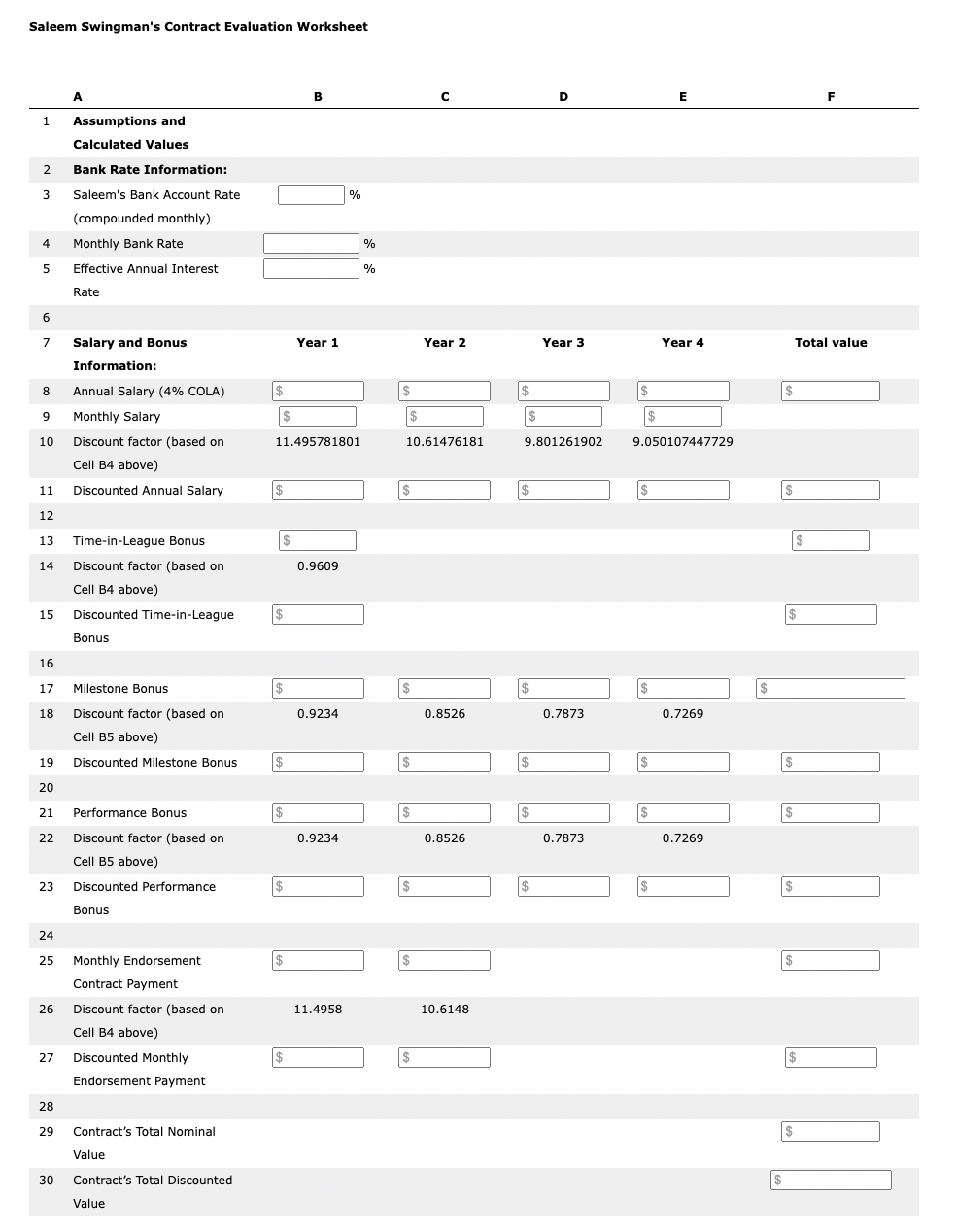 Saleem Swingman's Contract Evaluation Worksheet

| | A | B | C | D | E | F |
|---|---|---|---|---|---|---|
| 1 | Assumptions and Calculated Values | | | | | |
| 2 | Bank Rate Information: | | | | | |
| 3 | Saleem's Bank Account Rate (compounded monthly) | % | | | | |
| 4 | Monthly Bank Rate | % | | | | |
| 5 | Effective Annual Interest Rate | % | | | | |
| 6 | | | | | | |
| 7 | Salary and Bonus Information: | Year 1 | Year 2 | Year 3 | Year 4 | Total value |
| 8 | Annual Salary (4% COLA) | $ | $ | $ | $ | $ |
| 9 | Monthly Salary | $ | $ | $ | $ | |
| 10 | Discount factor (based on Cell B4 above) | 11.495781801 | 10.61476181 | 9.801261902 | 9.050107447729 | |
| 11 | Discounted Annual Salary | $ | $ | $ | $ | $ |
| 12 | | | | | | |
| 13 | Time-in-League Bonus | $ | | | | $ |
| 14 | Discount factor (based on Cell B4 above) | 0.9609 | | | | |
| 15 | Discounted Time-in-League Bonus | $ | | | | $ |
| 16 | | | | | | |
| 17 | Milestone Bonus | $ | $ | $ | $ | $ |
| 18 | Discount factor (based on Cell B5 above) | 0.9234 | 0.8526 | 0.7873 | 0.7269 | |
| 19 | Discounted Milestone Bonus | $ | $ | $ | $ | $ |
| 20 | | | | | | |
| 21 | Performance Bonus | $ | $ | $ | $ | $ |
| 22 | Discount factor (based on Cell B5 above) | 0.9234 | 0.8526 | 0.7873 | 0.7269 | |
| 23 | Discounted Performance Bonus | $ | $ | $ | $ | $ |
| 24 | | | | | | |
| 25 | Monthly Endorsement Contract Payment | $ | $ | | | $ |
| 26 | Discount factor (based on Cell B4 above) | 11.4958 | 10.6148 | | | |
| 27 | Discounted Monthly Endorsement Payment | $ | $ | | | $ |
| 28 | | | | | | |
| 29 | Contract's Total Nominal Value | | | | | $ |
| 30 | Contract's Total Discounted Value | | | | | $ |